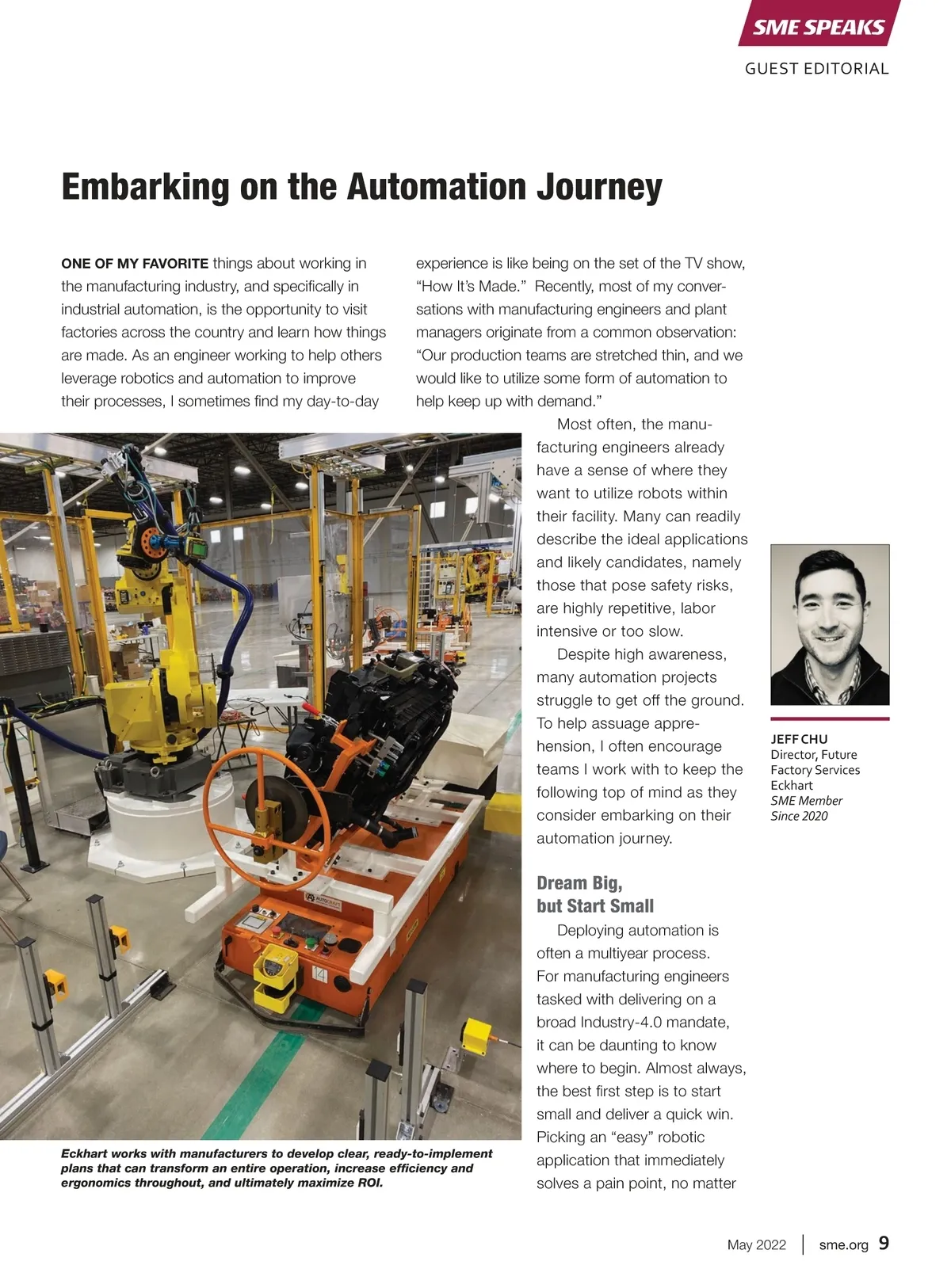 SME SPEAKS

GUEST EDITORIAL

Embarking on the Automation Journey

ONE OF MY FAVORITE things about working in the manufacturing industry, and specifically in industrial automation, is the opportunity to visit factories across the country and learn how things are made. As an engineer working to help others leverage robotics and automation to improve their processes, I sometimes find my day-to-day experience is like being on the set of the TV show, "How It's Made." Recently, most of my conversations with manufacturing engineers and plant managers originate from a common observation: "Our production teams are stretched thin, and we would like to utilize some form of automation to help keep up with demand."

Most often, the manufacturing engineers already have a sense of where they want to utilize robots within their facility. Many can readily describe the ideal applications and likely candidates, namely those that pose safety risks, are highly repetitive, labor intensive or too slow.

Despite high awareness, many automation projects struggle to get off the ground. To help assuage apprehension, I often encourage teams I work with to keep the following top of mind as they consider embarking on their automation journey.

Dream Big, but Start Small

Deploying automation is often a multiyear process. For manufacturing engineers tasked with delivering on a broad Industry-4.0 mandate, it can be daunting to know where to begin. Almost always, the best first step is to start small and deliver a quick win. Picking an "easy" robotic application that immediately solves a pain point, no matter

AUTOCRAFT

14

Eckhart works with manufacturers to develop clear, ready-to-implement plans that can transform an entire operation, increase efficiency and ergonomics throughout, and ultimately maximize ROI.

JEFF CHU
Director, Future Factory Services
Eckhart
SME Member Since 2020

May 2022 | sme.org 9